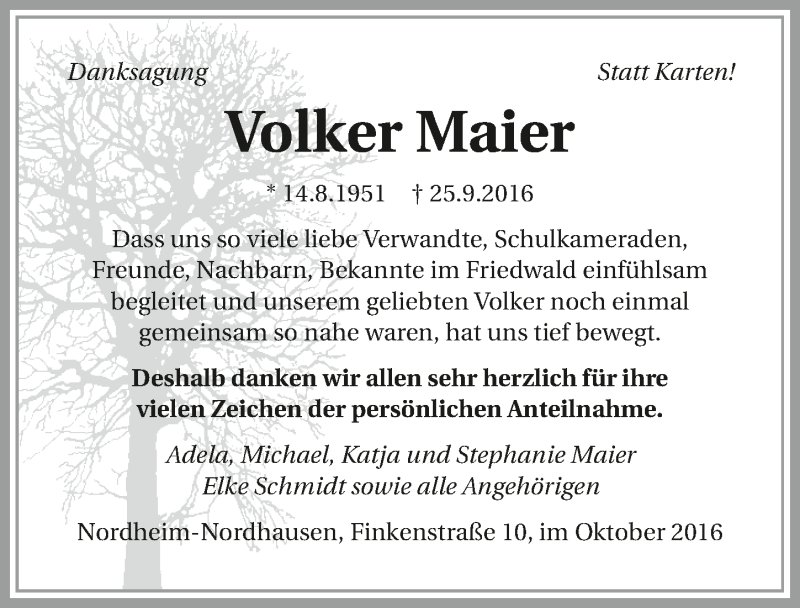 Danksagung

Statt Karten!

Volker Maier

* 14.8.1951 † 25.9.2016

Dass uns so viele liebe Verwandte, Schulkameraden, Freunde, Nachbarn, Bekannte im Friedwald einfühlsam begleitet und unserem geliebten Volker noch einmal gemeinsam so nahe waren, hat uns tief bewegt.

Deshalb danken wir allen sehr herzlich für ihre vielen Zeichen der persönlichen Anteilnahme.

Adela, Michael, Katja und Stephanie Maier
Elke Schmidt sowie alle Angehörigen

Nordheim-Nordhausen, Finkenstraße 10, im Oktober 2016